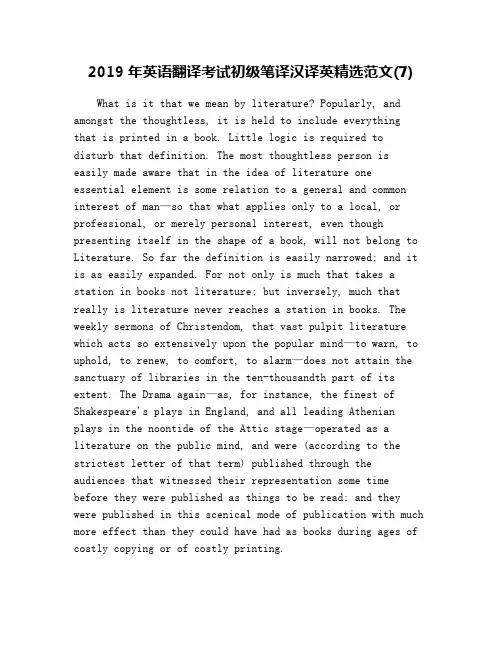 2019 年英语翻译考试初级笔译汉译英精选范文(7)

What is it that we mean by literature? Popularly, and amongst the thoughtless, it is held to include everything that is printed in a book. Little logic is required to disturb that definition. The most thoughtless person is easily made aware that in the idea of literature one essential element is some relation to a general and common interest of man—so that what applies only to a local, or professional, or merely personal interest, even though presenting itself in the shape of a book, will not belong to Literature. So far the definition is easily narrowed; and it is as easily expanded. For not only is much that takes a station in books not literature; but inversely, much that really is literature never reaches a station in books. The weekly sermons of Christendom, that vast pulpit literature which acts so extensively upon the popular mind—to warn, to uphold, to renew, to comfort, to alarm—does not attain the sanctuary of libraries in the ten-thousandth part of its extent. The Drama again—as, for instance, the finest of Shakespeare's plays in England, and all leading Athenian plays in the noontide of the Attic stage—operated as a literature on the public mind, and were (according to the strictest letter of that term) published through the audiences that witnessed their representation some time before they were published as things to be read; and they were published in this scenical mode of publication with much more effect than they could have had as books during ages of costly copying or of costly printing.